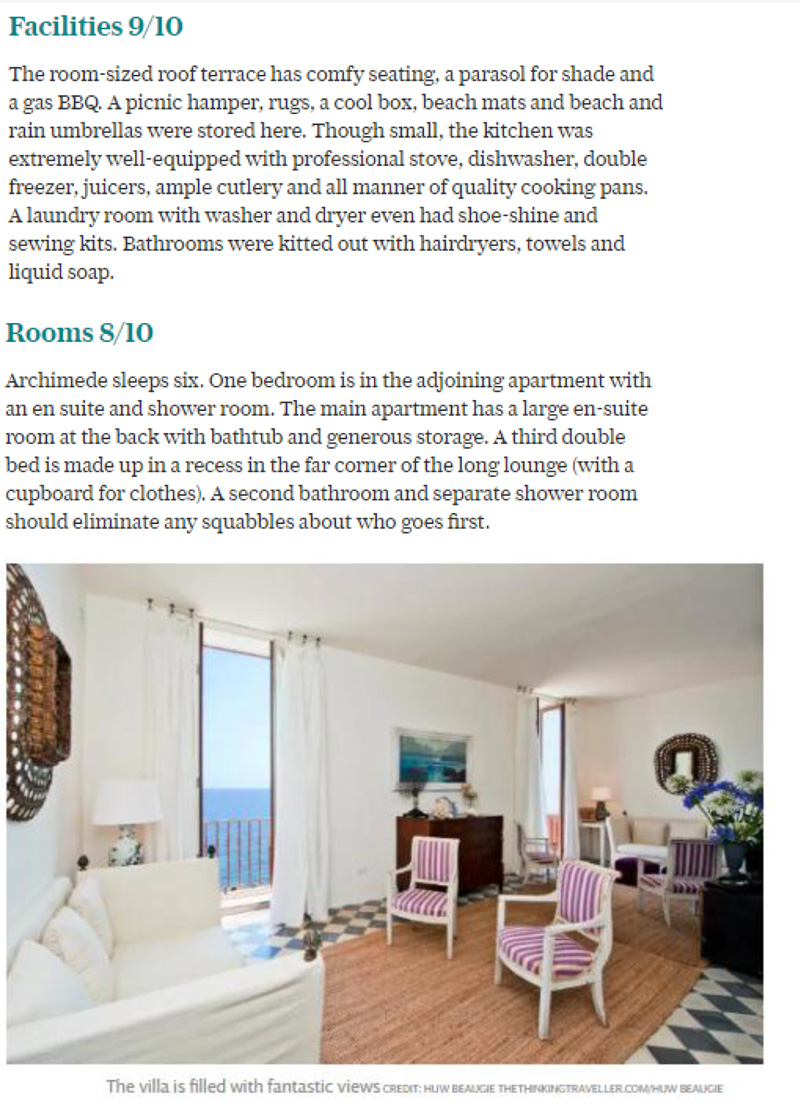 Facilities 9/10

The room-sized roof terrace has comfy seating, a parasol for shade and a gas BBQ. A picnic hamper, rugs, a cool box, beach mats and beach and rain umbrellas were stored here. Though small, the kitchen was extremely well-equipped with professional stove, dishwasher, double freezer, juicers, ample cutlery and all manner of quality cooking pans. A laundry room with washer and dryer even had shoe-shine and sewing kits. Bathrooms were kitted out with hairdryers, towels and liquid soap.

Rooms 8/10

Archimede sleeps six. One bedroom is in the adjoining apartment with an en suite and shower room. The main apartment has a large en-suite room at the back with bathtub and generous storage. A third double bed is made up in a recess in the far corner of the long lounge (with a cupboard for clothes). A second bathroom and separate shower room should eliminate any squabbles about who goes first.

The villa is filled with fantastic views CREDIT: HUW BEAUGIE THETHINKINGTRAVELLER.COM/HUW BEAUGIE